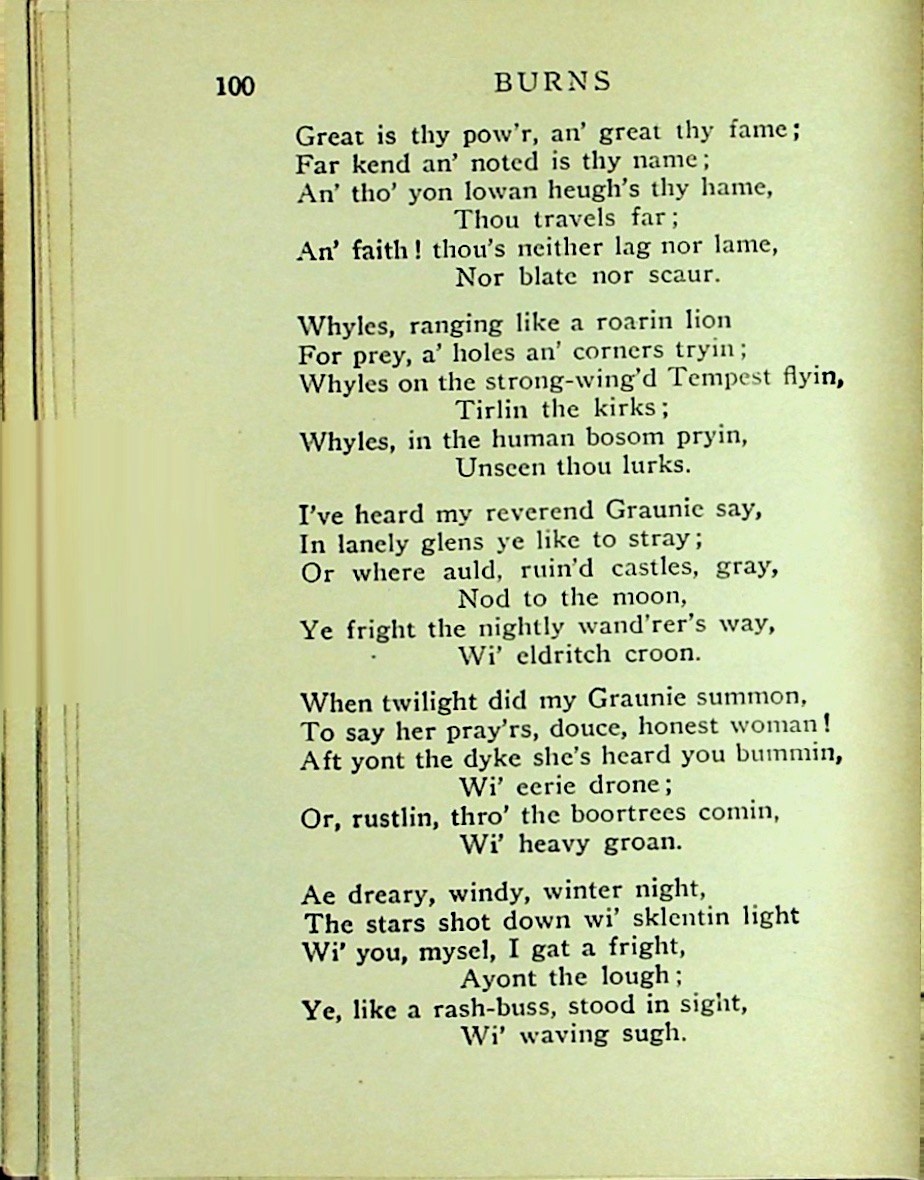 100 BURNS

Great is thy pow'r, an' great thy fame;
Far kend an' noted is thy name;
An' tho' yon lowan heugh's thy hame,
Thou travels far;
An' faith! thou's neither lag nor lame,
Nor blate nor scaur.

Whyles, ranging like a roarin lion
For prey, a' holes an' corners tryin;
Whyles on the strong-wing'd Tempest flyin,
Tirlin the kirks;
Whyles, in the human bosom pryin,
Unseen thou lurks.

I've heard my reverend Graunie say,
In lanely glens ye like to stray;
Or where auld, ruin'd castles, gray,
Nod to the moon,
Ye fright the nightly wand'rer's way,
Wi' eldritch croon.

When twilight did my Graunie summon,
To say her pray'rs, douce, honest woman!
Aft yont the dyke she's heard you bummin,
Wi' eerie drone;
Or, rustlin, thro' the boortrees comin,
Wi' heavy groan.

Ae dreary, windy, winter night,
The stars shot down wi' sklentin light
Wi' you, mysel, I gat a fright,
Ayont the lough;
Ye, like a rash-buss, stood in sight,
Wi' waving sugh.